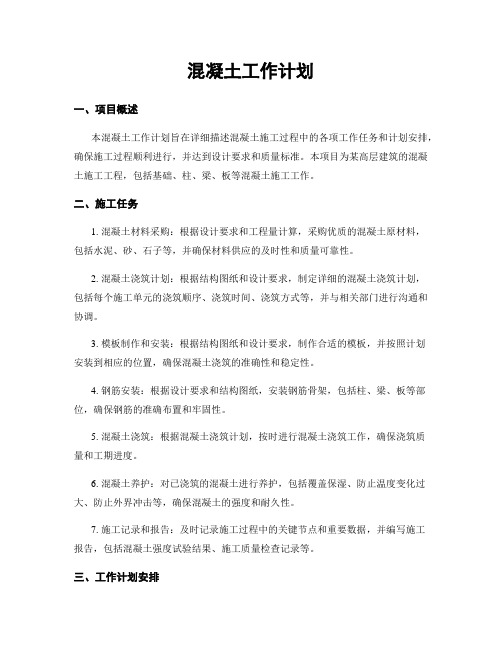 混凝土工作计划

一、项目概述

本混凝土工作计划旨在详细描述混凝土施工过程中的各项工作任务和计划安排，确保施工过程顺利进行，并达到设计要求和质量标准。本项目为某高层建筑的混凝土施工工程，包括基础、柱、梁、板等混凝土施工工作。

二、施工任务

1. 混凝土材料采购：根据设计要求和工程量计算，采购优质的混凝土原材料，包括水泥、砂、石子等，并确保材料供应的及时性和质量可靠性。

2. 混凝土浇筑计划：根据结构图纸和设计要求，制定详细的混凝土浇筑计划，包括每个施工单元的浇筑顺序、浇筑时间、浇筑方式等，并与相关部门进行沟通和协调。

3. 模板制作和安装：根据结构图纸和设计要求，制作合适的模板，并按照计划安装到相应的位置，确保混凝土浇筑的准确性和稳定性。

4. 钢筋安装：根据设计要求和结构图纸，安装钢筋骨架，包括柱、梁、板等部位，确保钢筋的准确布置和牢固性。

5. 混凝土浇筑：根据混凝土浇筑计划，按时进行混凝土浇筑工作，确保浇筑质量和工期进度。

6. 混凝土养护：对已浇筑的混凝土进行养护，包括覆盖保湿、防止温度变化过大、防止外界冲击等，确保混凝土的强度和耐久性。

7. 施工记录和报告：及时记录施工过程中的关键节点和重要数据，并编写施工报告，包括混凝土强度试验结果、施工质量检查记录等。

三、工作计划安排